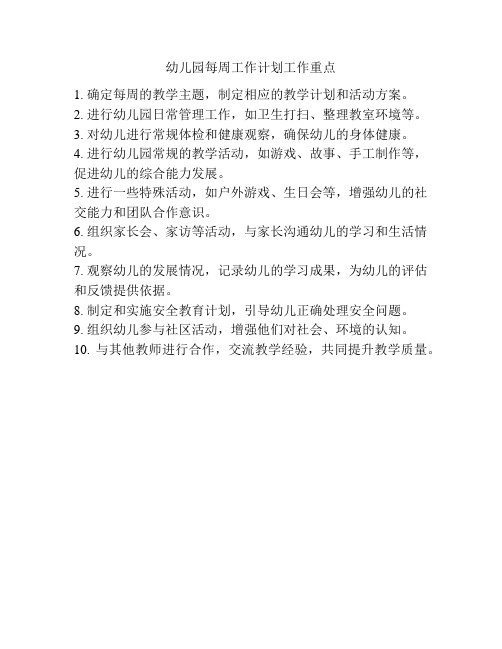 幼儿园每周工作计划工作重点

1. 确定每周的教学主题，制定相应的教学计划和活动方案。

2. 进行幼儿园日常管理工作，如卫生打扫、整理教室环境等。

3. 对幼儿进行常规体检和健康观察，确保幼儿的身体健康。

4. 进行幼儿园常规的教学活动，如游戏、故事、手工制作等，促进幼儿的综合能力发展。

5. 进行一些特殊活动，如户外游戏、生日会等，增强幼儿的社交能力和团队合作意识。

6. 组织家长会、家访等活动，与家长沟通幼儿的学习和生活情况。

7. 观察幼儿的发展情况，记录幼儿的学习成果，为幼儿的评估和反馈提供依据。

8. 制定和实施安全教育计划，引导幼儿正确处理安全问题。

9. 组织幼儿参与社区活动，增强他们对社会、环境的认知。

10. 与其他教师进行合作，交流教学经验，共同提升教学质量。